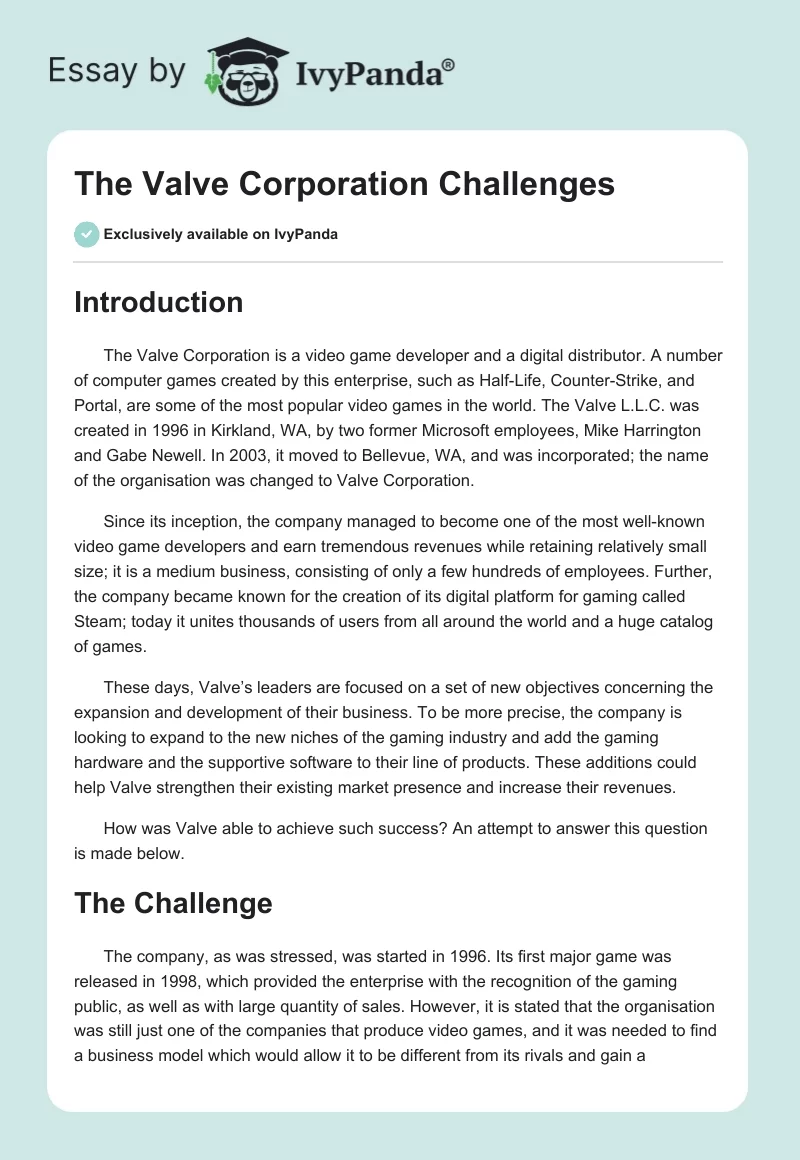 Essay by IvyPanda®

The Valve Corporation Challenges

Exclusively available on IvyPanda

Introduction

The Valve Corporation is a video game developer and a digital distributor. A number of computer games created by this enterprise, such as Half-Life, Counter-Strike, and Portal, are some of the most popular video games in the world. The Valve L.L.C. was created in 1996 in Kirkland, WA, by two former Microsoft employees, Mike Harrington and Gabe Newell. In 2003, it moved to Bellevue, WA, and was incorporated; the name of the organisation was changed to Valve Corporation.

Since its inception, the company managed to become one of the most well-known video game developers and earn tremendous revenues while retaining relatively small size; it is a medium business, consisting of only a few hundreds of employees. Further, the company became known for the creation of its digital platform for gaming called Steam; today it unites thousands of users from all around the world and a huge catalog of games.

These days, Valve's leaders are focused on a set of new objectives concerning the expansion and development of their business. To be more precise, the company is looking to expand to the new niches of the gaming industry and add the gaming hardware and the supportive software to their line of products. These additions could help Valve strengthen their existing market presence and increase their revenues.

How was Valve able to achieve such success? An attempt to answer this question is made below.

The Challenge

The company, as was stressed, was started in 1996. Its first major game was released in 1998, which provided the enterprise with the recognition of the gaming public, as well as with large quantity of sales. However, it is stated that the organisation was still just one of the companies that produce video games, and it was needed to find a business model which would allow it to be different from its rivals and gain a